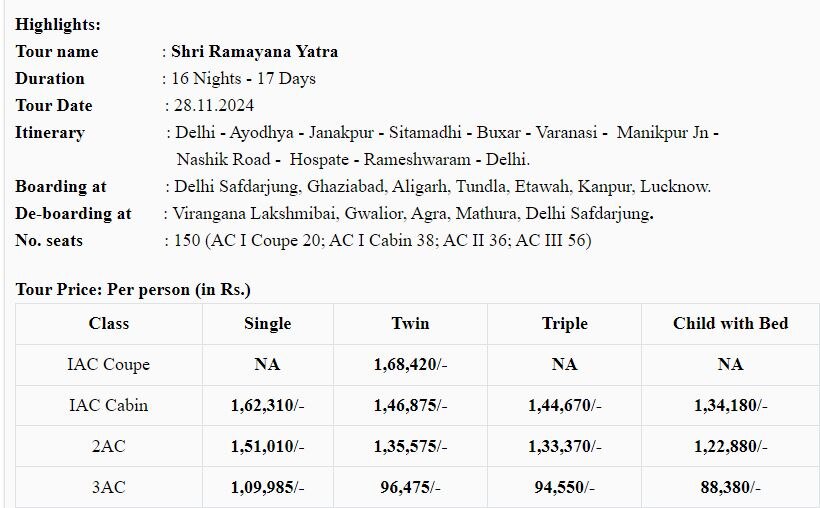 Highlights:
Tour name : Shri Ramayana Yatra
Duration : 16 Nights - 17 Days
Tour Date : 28.11.2024
Itinerary : Delhi - Ayodhya - Janakpur - Sitamadhi - Buxar - Varanasi - Manikpur Jn - Nashik Road - Hospate - Rameshwaram - Delhi.
Boarding at : Delhi Safdarjung, Ghaziabad, Aligarh, Tundla, Etawah, Kanpur, Lucknow.
De-boarding at : Virangana Lakshmibai, Gwalior, Agra, Mathura, Delhi Safdarjung.
No. seats : 150 (AC I Coupe 20; AC I Cabin 38; AC II 36; AC III 56)

Tour Price: Per person (in Rs.)

| Class | Single | Twin | Triple | Child with Bed |
|---|---|---|---|---|
| IAC Coupe | NA | 1,68,420/- | NA | NA |
| IAC Cabin | 1,62,310/- | 1,46,875/- | 1,44,670/- | 1,34,180/- |
| 2AC | 1,51,010/- | 1,35,575/- | 1,33,370/- | 1,22,880/- |
| 3AC | 1,09,985/- | 96,475/- | 94,550/- | 88,380/- |